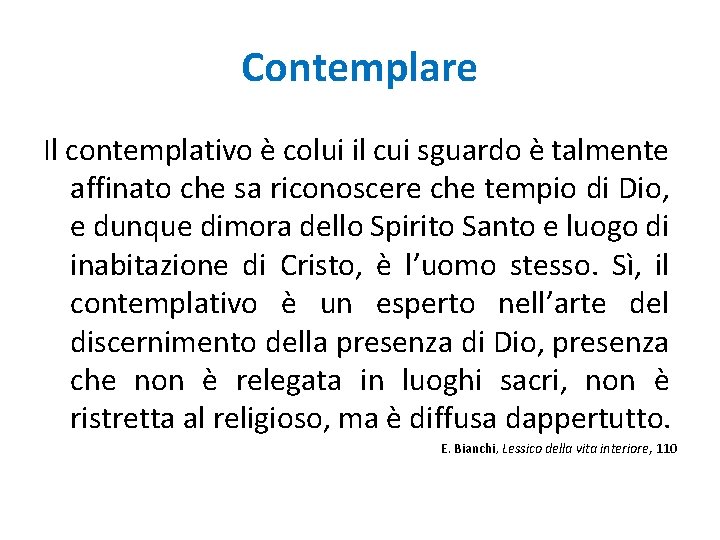 Contemplare

Il contemplativo è colui il cui sguardo è talmente affinato che sa riconoscere che tempio di Dio, e dunque dimora dello Spirito Santo e luogo di inabitazione di Cristo, è l'uomo stesso. Sì, il contemplativo è un esperto nell'arte del discernimento della presenza di Dio, presenza che non è relegata in luoghi sacri, non è ristretta al religioso, ma è diffusa dappertutto.

E. Bianchi, Lessico della vita interiore, 110